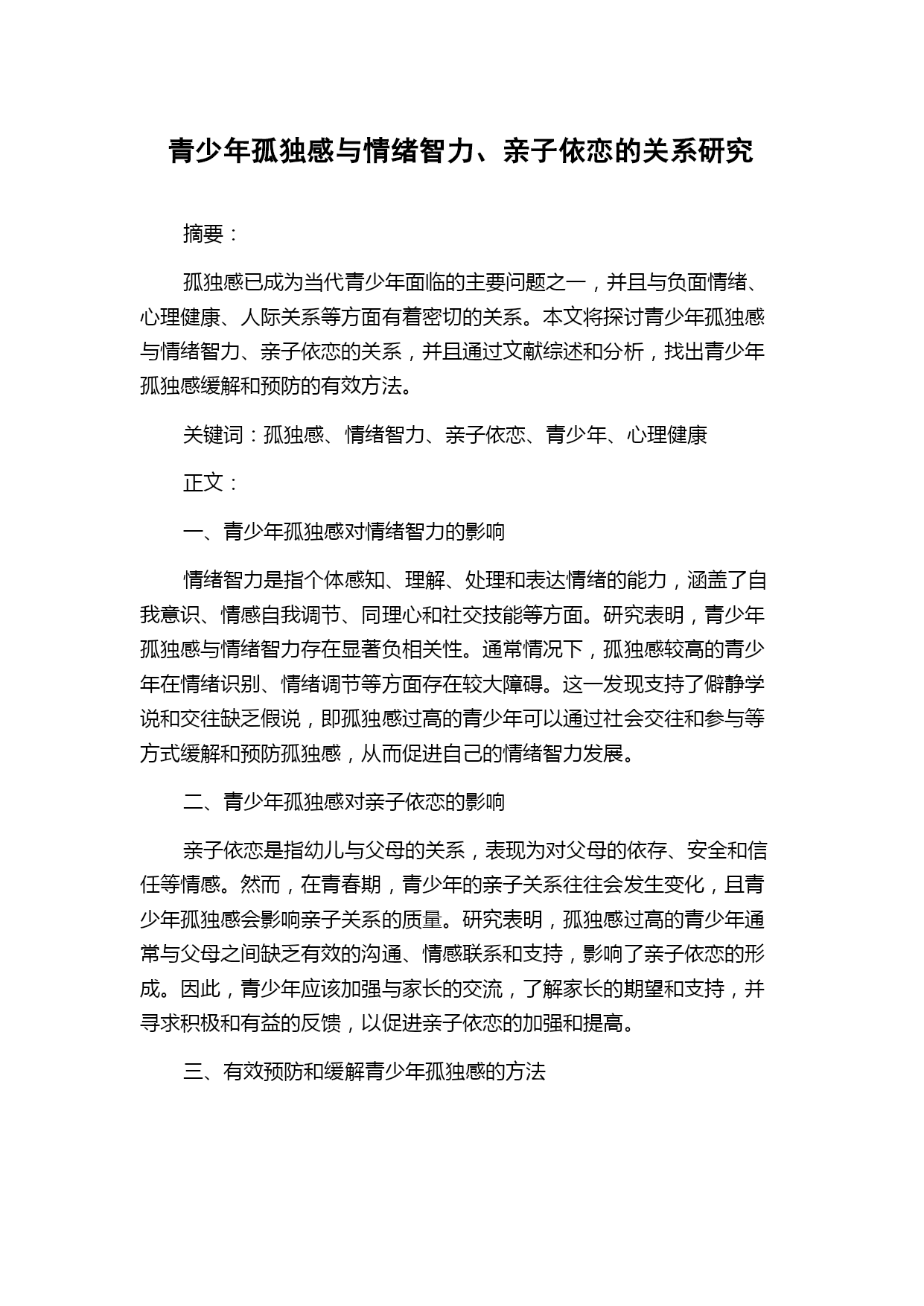 青少年孤独感与情绪智力、亲子依恋的关系研究

摘要：

孤独感已成为当代青少年面临的主要问题之一，并且与负面情绪、心理健康、人际关系等方面有着密切的关系。本文将探讨青少年孤独感与情绪智力、亲子依恋的关系，并且通过文献综述和分析，找出青少年孤独感缓解和预防的有效方法。

关键词：孤独感、情绪智力、亲子依恋、青少年、心理健康

正文：

一、青少年孤独感对情绪智力的影响

情绪智力是指个体感知、理解、处理和表达情绪的能力，涵盖了自我意识、情感自我调节、同理心和社交技能等方面。研究表明，青少年孤独感与情绪智力存在显著负相关性。通常情况下，孤独感较高的青少年在情绪识别、情绪调节等方面存在较大障碍。这一发现支持了僻静学说和交往缺乏假说，即孤独感过高的青少年可以通过社会交往和参与等方式缓解和预防孤独感，从而促进自己的情绪智力发展。

二、青少年孤独感对亲子依恋的影响

亲子依恋是指幼儿与父母的关系，表现为对父母的依存、安全和信任等情感。然而，在青春期，青少年的亲子关系往往会发生变化，且青少年孤独感会影响亲子关系的质量。研究表明，孤独感过高的青少年通常与父母之间缺乏有效的沟通、情感联系和支持，影响了亲子依恋的形成。因此，青少年应该加强与家长的交流，了解家长的期望和支持，并寻求积极和有益的反馈，以促进亲子依恋的加强和提高。

三、有效预防和缓解青少年孤独感的方法